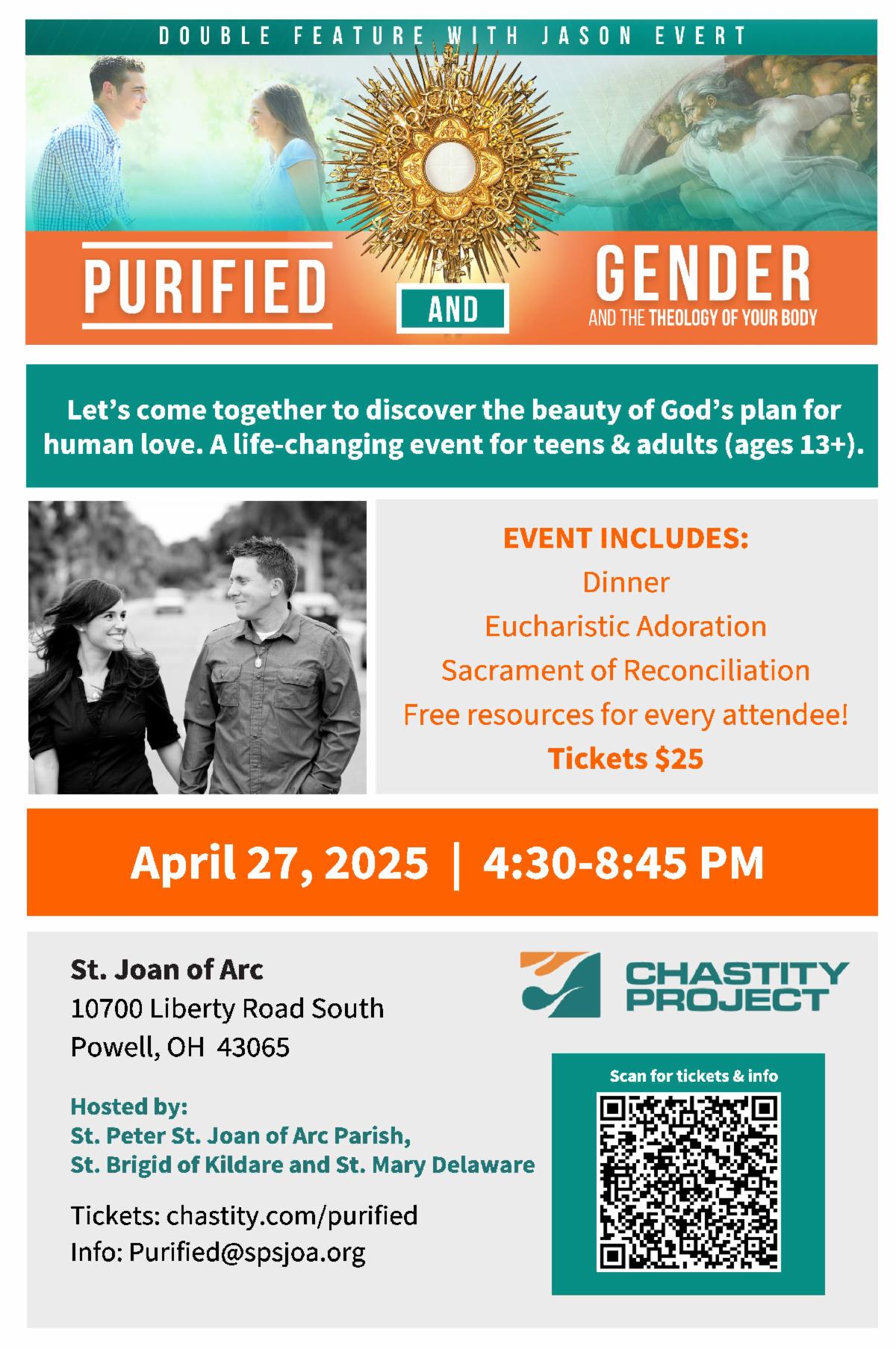 DOUBLE FEATURE WITH JASON EVERT

PURIFIED

AND

GENDER

AND THE THEOLOGY OF YOUR BODY

Let's come together to discover the beauty of God's plan for human love. A life-changing event for teens & adults (ages 13+).

EVENT INCLUDES:
Dinner
Eucharistic Adoration
Sacrament of Reconciliation
Free resources for every attendee!
Tickets $25

April 27, 2025 | 4:30-8:45 PM

St. Joan of Arc
10700 Liberty Road South
Powell, OH 43065

Hosted by:
St. Peter St. Joan of Arc Parish,
St. Brigid of Kildare and St. Mary Delaware

Tickets: chastity.com/purified
Info: Purified@spsjoa.org

CHASTITY PROJECT

Scan for tickets & info